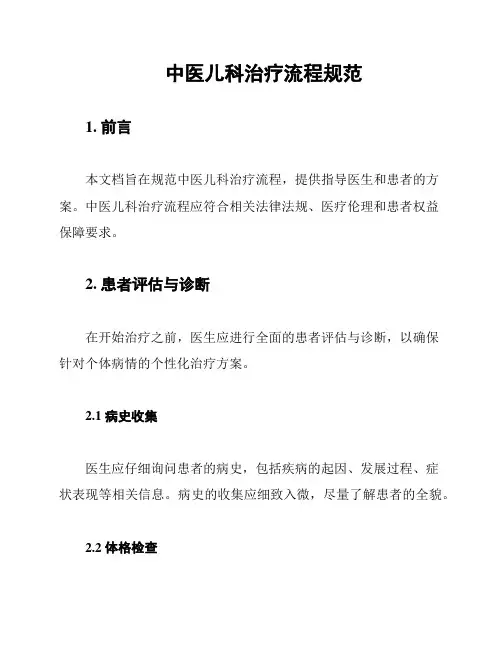 中医儿科治疗流程规范

1. 前言

本文档旨在规范中医儿科治疗流程，提供指导医生和患者的方案。中医儿科治疗流程应符合相关法律法规、医疗伦理和患者权益保障要求。

2. 患者评估与诊断

在开始治疗之前，医生应进行全面的患者评估与诊断，以确保针对个体病情的个性化治疗方案。

2.1 病史收集

医生应仔细询问患者的病史，包括疾病的起因、发展过程、症状表现等相关信息。病史的收集应细致入微，尽量了解患者的全貌。

2.2 体格检查